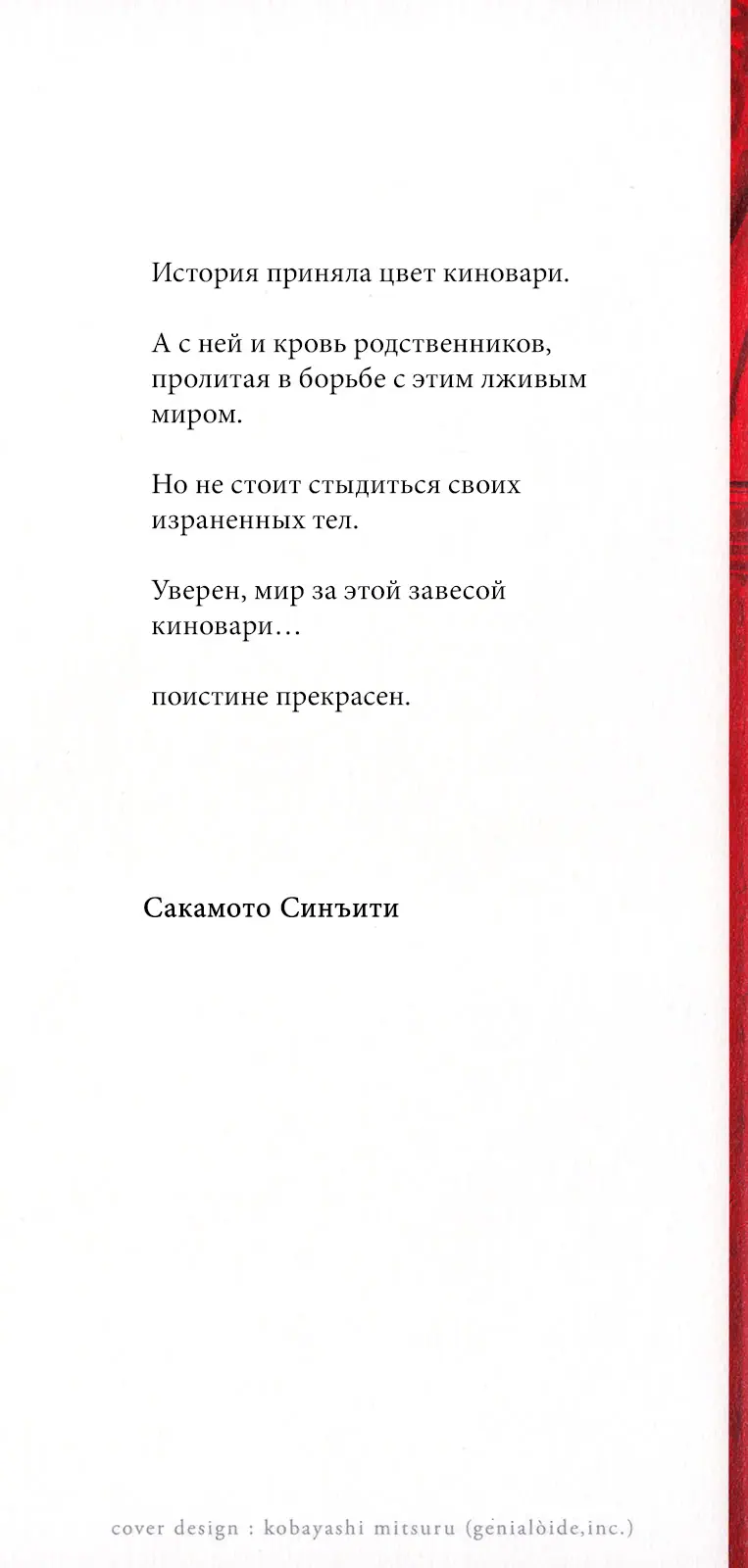 История приняла цвет киновари.

А с ней и кровь родственников, пролитая в борьбе с этим лживым миром.

Но не стоит стыдиться своих израненных тел.

Уверен, мир за этой завесой киновари…

поистине прекрасен.

Сакамото Синъити

cover design : kobayashi mitsuru (genialòide,inc.)